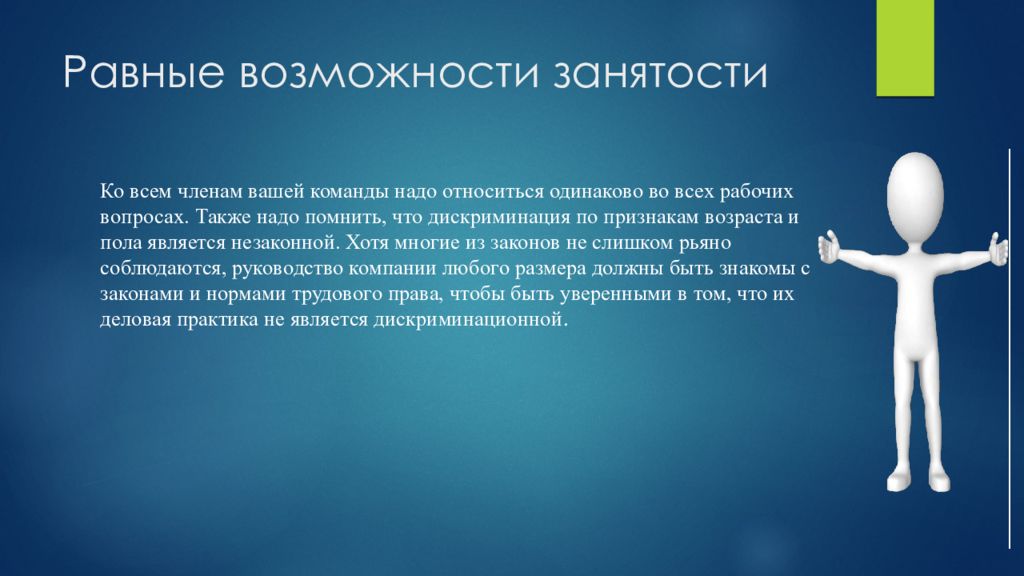 Равные возможности занятости

Ко всем членам вашей команды надо относиться одинаково во всех рабочих вопросах. Также надо помнить, что дискриминация по признакам возраста и пола является незаконной. Хотя многие из законов не слишком рьяно соблюдаются, руководство компании любого размера должны быть знакомы с законами и нормами трудового права, чтобы быть уверенными в том, что их деловая практика не является дискриминационной.